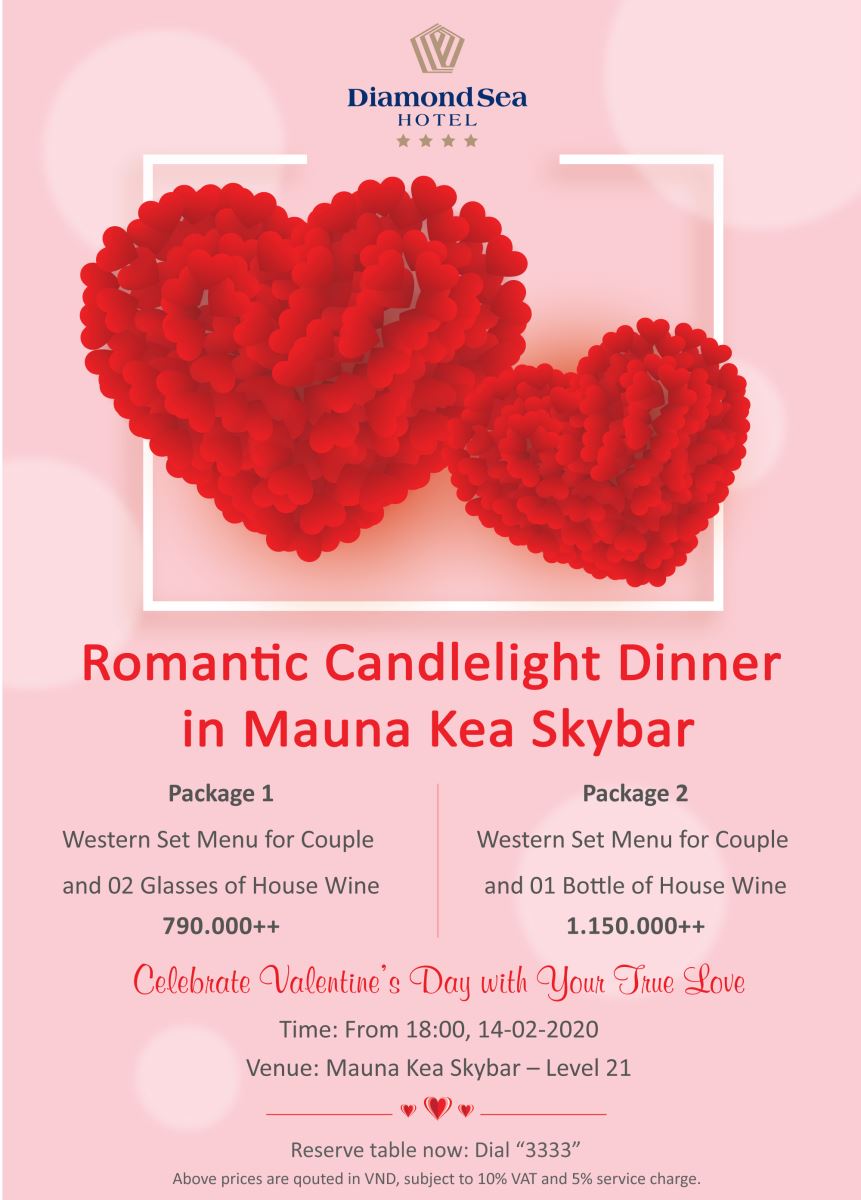 Diamond Sea
HOTEL

Romantic Candlelight Dinner in Mauna Kea Skybar

Package 1
Western Set Menu for Couple
and 02 Glasses of House Wine
790.000++

Package 2
Western Set Menu for Couple
and 01 Bottle of House Wine
1.150.000++

Celebrate Valentine's Day with Your True Love
Time: From 18:00, 14-02-2020
Venue: Mauna Kea Skybar – Level 21

Reserve table now: Dial "3333"
Above prices are qouted in VND, subject to 10% VAT and 5% service charge.